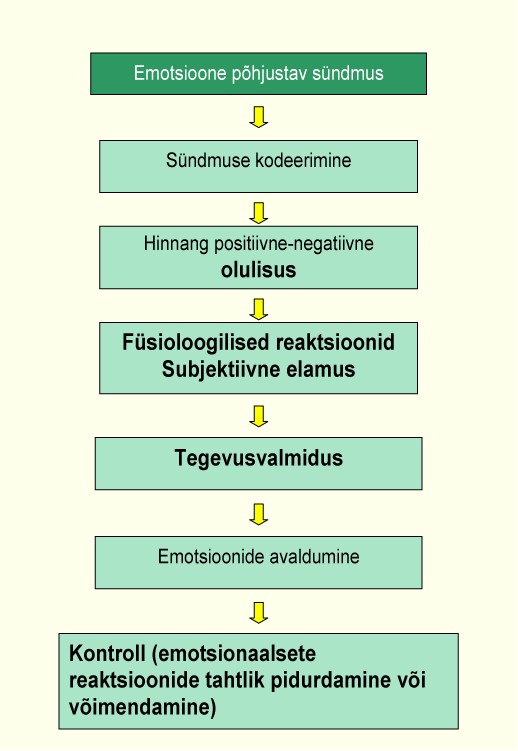 Emotsioone põhjustav sündmus

Sündmuse kodeerimine

Hinnang positiivne-negatiivne
olulisus

Füsioloogilised reaktsioonid
Subjektiivne elamus

Tegevusvalmidus

Emotsioonide avaldumine

Kontroll (emotsionaalsete reaktsioonide tahtlik pidurdamine või võimendamine)